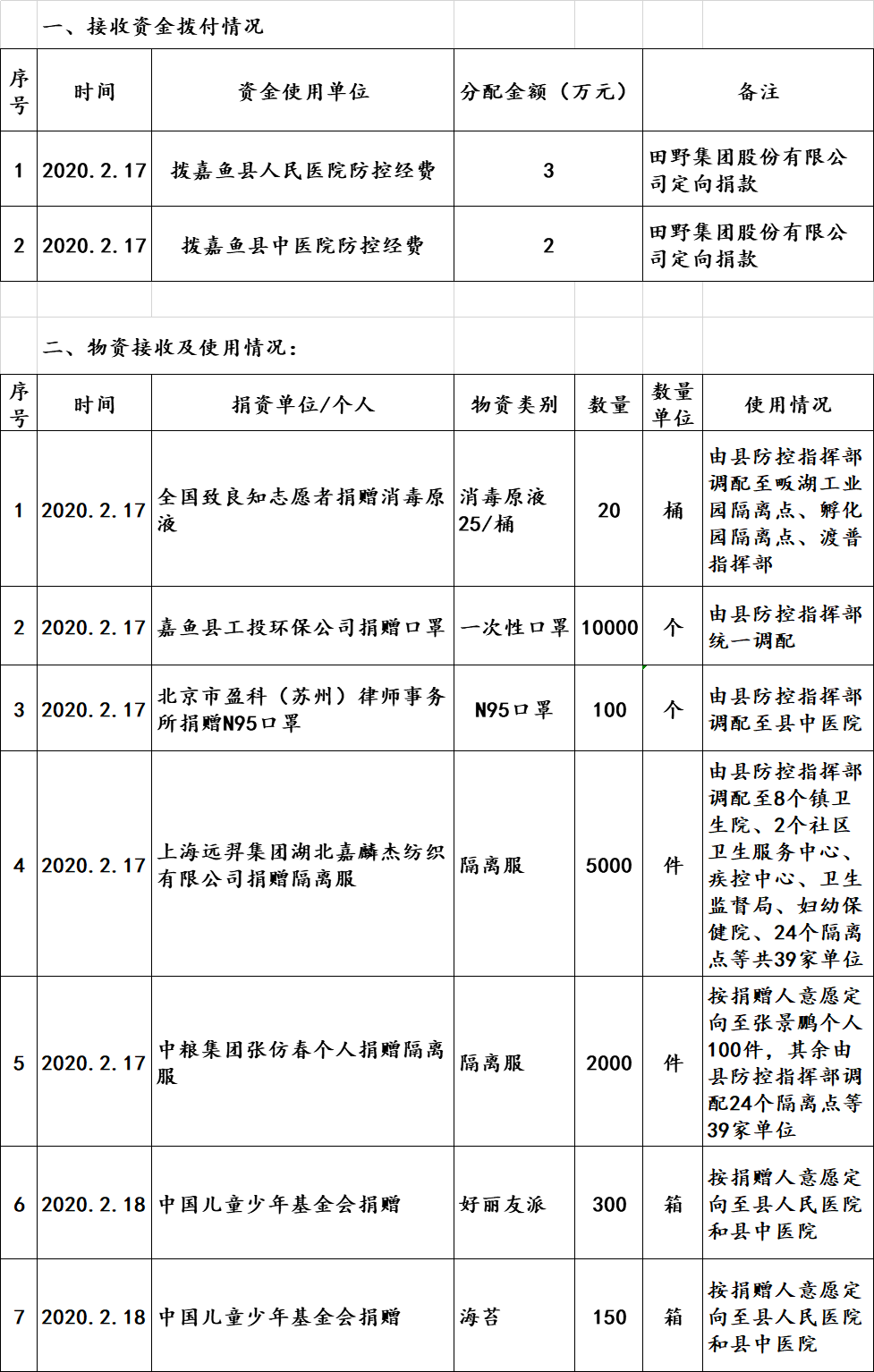 一、接收资金拨付情况

| 序号 | 时间 | 资金使用单位 | 分配金额（万元） | 备注 |
|---|---|---|---|---|
| 1 | 2020.2.17 | 拨嘉鱼县人民医院防控经费 | 3 | 田野集团股份有限公司定向捐款 |
| 2 | 2020.2.17 | 拨嘉鱼县中医院防控经费 | 2 | 田野集团股份有限公司定向捐款 |

二、物资接收及使用情况：

| 序号 | 时间 | 捐资单位/个人 | 物资类别 | 数量 | 数量单位 | 使用情况 |
|---|---|---|---|---|---|---|
| 1 | 2020.2.17 | 全国致良知志愿者捐赠消毒原液 | 消毒原液25/桶 | 20 | 桶 | 由县防控指挥部调配至畈湖工业园隔离点、孵化园隔离点、渡普指挥部 |
| 2 | 2020.2.17 | 嘉鱼县工投环保公司捐赠口罩 | 一次性口罩 | 10000 | 个 | 由县防控指挥部统一调配 |
| 3 | 2020.2.17 | 北京市盈科（苏州）律师事务所捐赠N95口罩 | N95口罩 | 100 | 个 | 由县防控指挥部调配至县中医院 |
| 4 | 2020.2.17 | 上海远羿集团湖北嘉麟杰纺织有限公司捐赠隔离服 | 隔离服 | 5000 | 件 | 由县防控指挥部调配至8个镇卫生院、2个社区卫生服务中心、疾控中心、卫生监督局、妇幼保健院、24个隔离点等共39家单位 |
| 5 | 2020.2.17 | 中粮集团张仿春个人捐赠隔离服 | 隔离服 | 2000 | 件 | 按捐赠人意愿定向至张景鹏个人100件，其余由县防控指挥部调配24个隔离点等39家单位 |
| 6 | 2020.2.18 | 中国儿童少年基金会捐赠 | 好丽友派 | 300 | 箱 | 按捐赠人意愿定向至县人民医院和县中医院 |
| 7 | 2020.2.18 | 中国儿童少年基金会捐赠 | 海苔 | 150 | 箱 | 按捐赠人意愿定向至县人民医院和县中医院 |